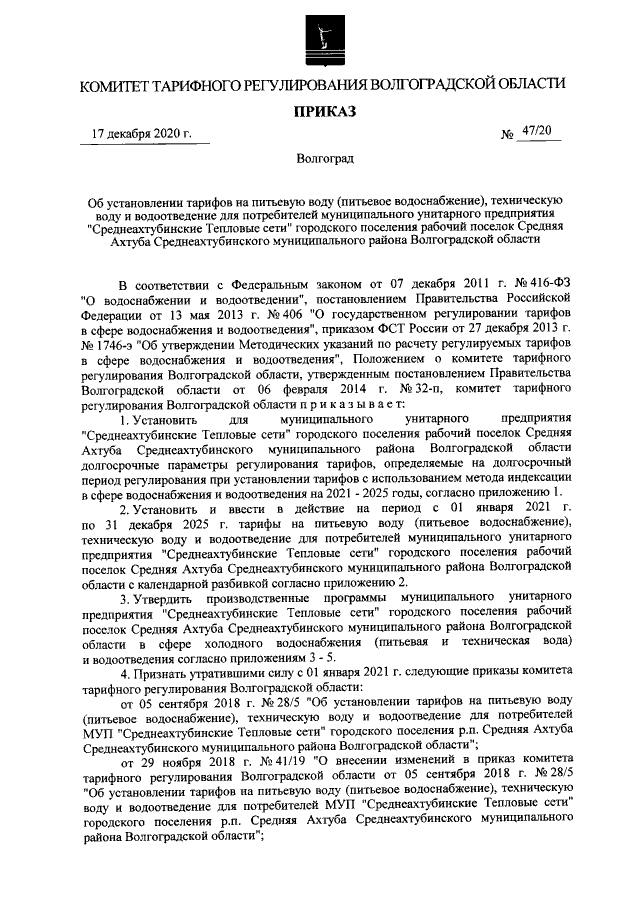 КОМИТЕТ ТАРИФНОГО РЕГУЛИРОВАНИЯ ВОЛГОГРАДСКОЙ ОБЛАСТИ

ПРИКАЗ

17 декабря 2020 г.

№ 47/20

Волгоград

Об установлении тарифов на питьевую воду (питьевое водоснабжение), техническую воду и водоотведение для потребителей муниципального унитарного предприятия "Среднеахтубинские Тепловые сети" городского поселения рабочий поселок Средняя Ахтуба Среднеахтубинского муниципального района Волгоградской области

В соответствии с Федеральным законом от 07 декабря 2011 г. № 416-ФЗ "О водоснабжении и водоотведении", постановлением Правительства Российской Федерации от 13 мая 2013 г. № 406 "О государственном регулировании тарифов в сфере водоснабжения и водоотведения", приказом ФСТ России от 27 декабря 2013 г. № 1746-э "Об утверждении Методических указаний по расчету регулируемых тарифов в сфере водоснабжения и водоотведения", Положением о комитете тарифного регулирования Волгоградской области, утвержденным постановлением Правительства Волгоградской области от 06 февраля 2014 г. № 32-п, комитет тарифного регулирования Волгоградской области п р и к а з ы в а е т:

1. Установить для муниципального унитарного предприятия "Среднеахтубинские Тепловые сети" городского поселения рабочий поселок Средняя Ахтуба Среднеахтубинского муниципального района Волгоградской области долгосрочные параметры регулирования тарифов, определяемые на долгосрочный период регулирования при установлении тарифов с использованием метода индексации в сфере водоснабжения и водоотведения на 2021 - 2025 годы, согласно приложению 1.

2. Установить и ввести в действие на период с 01 января 2021 г. по 31 декабря 2025 г. тарифы на питьевую воду (питьевое водоснабжение), техническую воду и водоотведение для потребителей муниципального унитарного предприятия "Среднеахтубинские Тепловые сети" городского поселения рабочий поселок Средняя Ахтуба Среднеахтубинского муниципального района Волгоградской области с календарной разбивкой согласно приложению 2.

3. Утвердить производственные программы муниципального унитарного предприятия "Среднеахтубинские Тепловые сети" городского поселения рабочий поселок Средняя Ахтуба Среднеахтубинского муниципального района Волгоградской области в сфере холодного водоснабжения (питьевая и техническая вода) и водоотведения согласно приложениям 3 - 5.

4. Признать утратившими силу с 01 января 2021 г. следующие приказы комитета тарифного регулирования Волгоградской области:

от 05 сентября 2018 г. № 28/5 "Об установлении тарифов на питьевую воду (питьевое водоснабжение), техническую воду и водоотведение для потребителей МУП "Среднеахтубинские Тепловые сети" городского поселения р.п. Средняя Ахтуба Среднеахтубинского муниципального района Волгоградской области";

от 29 ноября 2018 г. № 41/19 "О внесении изменений в приказ комитета тарифного регулирования Волгоградской области от 05 сентября 2018 г. № 28/5 "Об установлении тарифов на питьевую воду (питьевое водоснабжение), техническую воду и водоотведение для потребителей МУП "Среднеахтубинские Тепловые сети" городского поселения р.п. Средняя Ахтуба Среднеахтубинского муниципального района Волгоградской области";